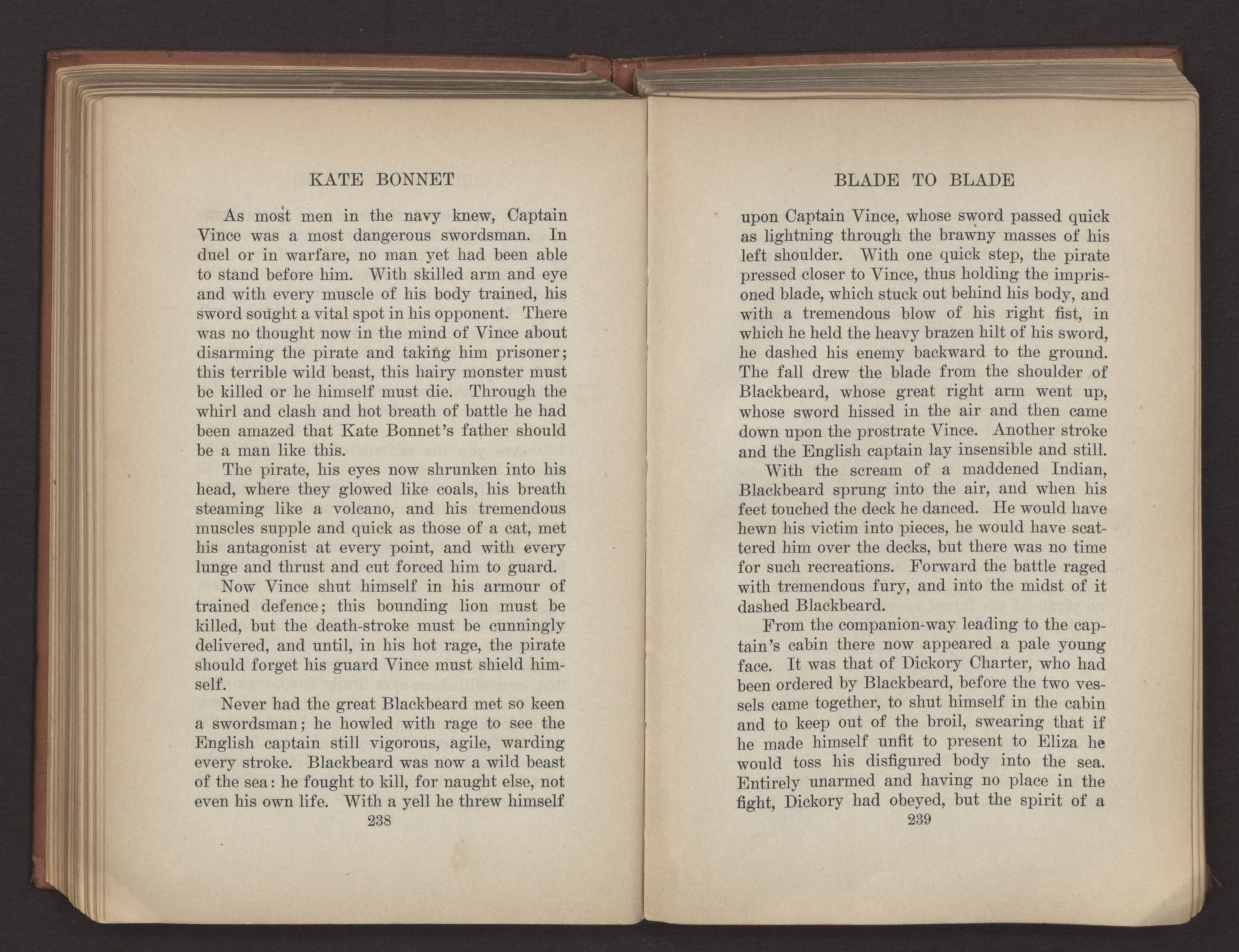 KATE BONNET

As most men in the navy knew, Captain Vince was a most dangerous swordsman. In duel or in warfare, no man yet had been able to stand before him. With skilled arm and eye and with every muscle of his body trained, his sword sought a vital spot in his opponent. There was no thought now in the mind of Vince about disarming the pirate and taking him prisoner; this terrible wild beast, this hairy monster must be killed or he himself must die. Through the whirl and clash and hot breath of battle he had been amazed that Kate Bonnet's father should be a man like this.

The pirate, his eyes now shrunken into his head, where they glowed like coals, his breath steaming like a volcano, and his tremendous muscles supple and quick as those of a cat, met his antagonist at every point, and with every lunge and thrust and cut forced him to guard.

Now Vince shut himself in his armour of trained defence; this bounding lion must be killed, but the death-stroke must be cunningly delivered, and until, in his hot rage, the pirate should forget his guard Vince must shield himself.

Never had the great Blackbeard met so keen a swordsman; he howled with rage to see the English captain still vigorous, agile, warding every stroke. Blackbeard was now a wild beast of the sea: he fought to kill, for naught else, not even his own life. With a yell he threw himself

238

BLADE TO BLADE

upon Captain Vince, whose sword passed quick as lightning through the brawny masses of his left shoulder. With one quick step, the pirate pressed closer to Vince, thus holding the imprisoned blade, which stuck out behind his body, and with a tremendous blow of his right fist, in which he held the heavy brazen hilt of his sword, he dashed his enemy backward to the ground. The fall drew the blade from the shoulder of Blackbeard, whose great right arm went up, whose sword hissed in the air and then came down upon the prostrate Vince. Another stroke and the English captain lay insensible and still.

With the scream of a maddened Indian, Blackbeard sprung into the air, and when his feet touched the deck he danced. He would have hewn his victim into pieces, he would have scattered him over the decks, but there was no time for such recreations. Forward the battle raged with tremendous fury, and into the midst of it dashed Blackbeard.

From the companion-way leading to the captain's cabin there now appeared a pale young face. It was that of Dickory Charter, who had been ordered by Blackbeard, before the two vessels came together, to shut himself in the cabin and to keep out of the broil, swearing that if he made himself unfit to present to Eliza he would toss his disfigured body into the sea. Entirely unarmed and having no place in the fight, Dickory had obeyed, but the spirit of a

239